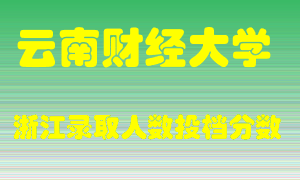 云南财经大学

浙江录取人数投档分数